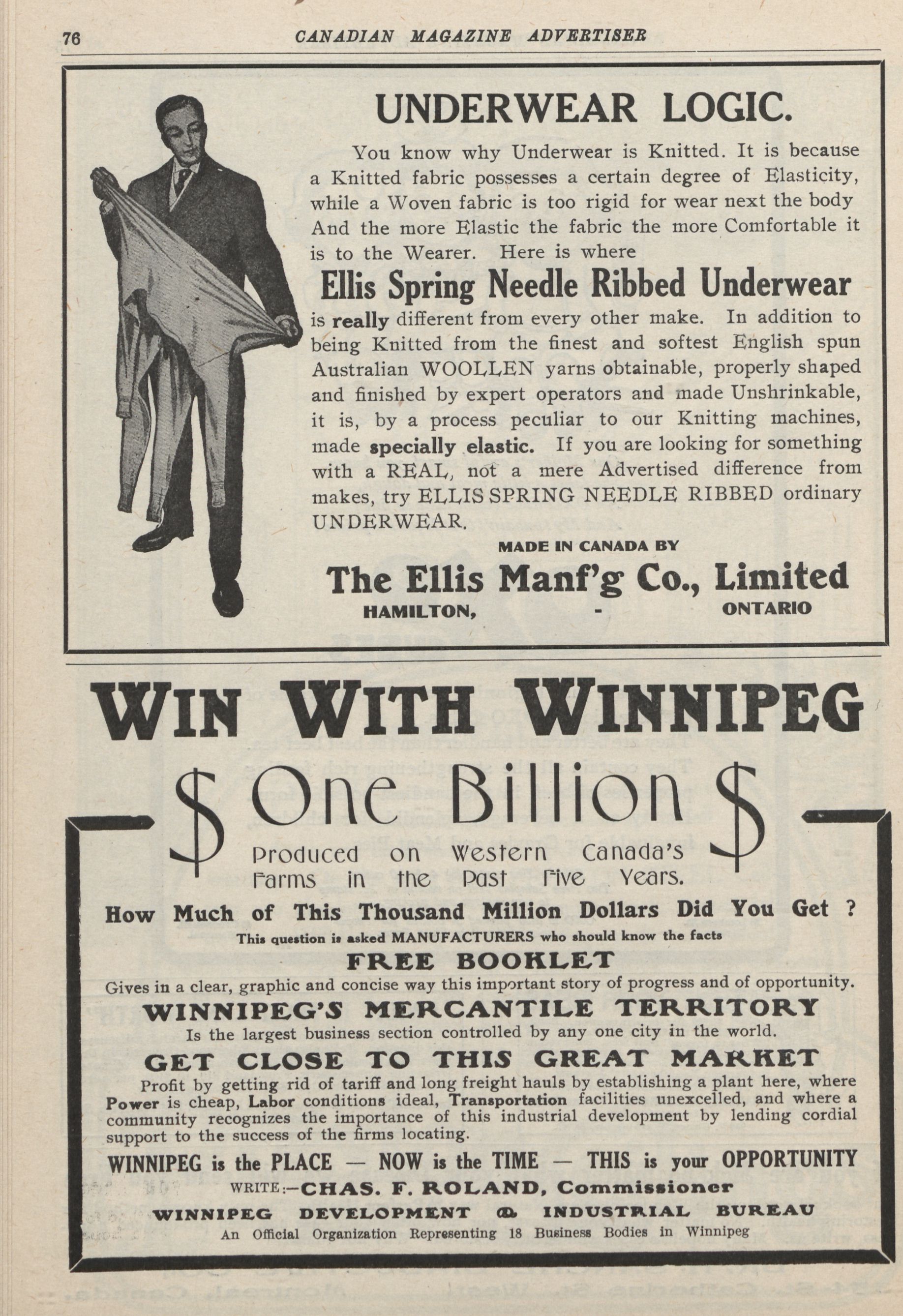 76 CANADIAN MAGAZINE ADVERTISER

UNDERWEAR LOGIC.

You know why Underwear is Knitted. It is because a Knitted fabric possesses a certain degree of Elasticity, while a Woven fabric is too rigid for wear next the body And the more Elastic the fabric the more Comfortable it is to the Wearer. Here is where

Ellis Spring Needle Ribbed Underwear

is really different from every other make. In addition to being Knitted from the finest and softest English spun Australian WOOLLEN yarns obtainable, properly shaped and finished by expert operators and made Unshrinkable, it is, by a process peculiar to our Knitting machines, made specially elastic. If you are looking for something with a REAL, not a mere Advertised difference from makes, try ELLIS SPRING NEEDLE RIBBED ordinary UNDERWEAR.

MADE IN CANADA BY

The Ellis Manf'g Co., Limited

HAMILTON, - ONTARIO

WIN WITH WINNIPEG

$ One Billion $

Produced on Western Canada's Farms in the Past Five Years.

How Much of This Thousand Million Dollars Did You Get ?

This question is asked MANUFACTURERS who should know the facts

FREE BOOKLET

Gives in a clear, graphic and concise way this important story of progress and of opportunity.

WINNIPEG'S MERCANTILE TERRITORY

Is the largest business section controlled by any one city in the world.

GET CLOSE TO THIS GREAT MARKET

Profit by getting rid of tariff and long freight hauls by establishing a plant here, where Power is cheap, Labor conditions ideal, Transportation facilities unexcelled, and where a community recognizes the importance of this industrial development by lending cordial support to the success of the firms locating.

WINNIPEG is the PLACE — NOW is the TIME — THIS is your OPPORTUNITY

WRITE:—CHAS. F. ROLAND, Commissioner

WINNIPEG DEVELOPMENT & INDUSTRIAL BUREAU

An Official Organization Representing 18 Business Bodies in Winnipeg